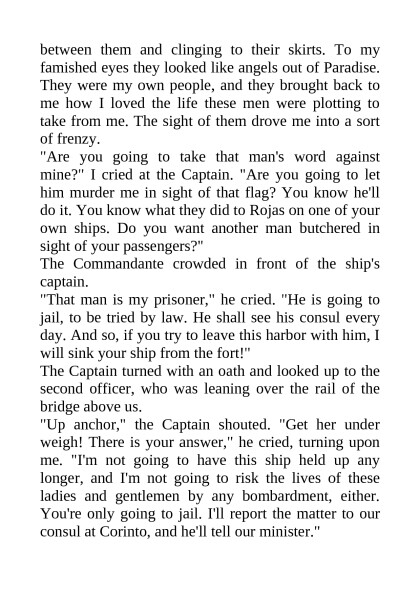 between them and clinging to their skirts. To my famished eyes they looked like angels out of Paradise. They were my own people, and they brought back to me how I loved the life these men were plotting to take from me. The sight of them drove me into a sort of frenzy.

"Are you going to take that man's word against mine?" I cried at the Captain. "Are you going to let him murder me in sight of that flag? You know he'll do it. You know what they did to Rojas on one of your own ships. Do you want another man butchered in sight of your passengers?"

The Commandante crowded in front of the ship's captain.

"That man is my prisoner," he cried. "He is going to jail, to be tried by law. He shall see his consul every day. And so, if you try to leave this harbor with him, I will sink your ship from the fort!"

The Captain turned with an oath and looked up to the second officer, who was leaning over the rail of the bridge above us.

"Up anchor," the Captain shouted. "Get her under weigh! There is your answer," he cried, turning upon me. "I'm not going to have this ship held up any longer, and I'm not going to risk the lives of these ladies and gentlemen by any bombardment, either. You're only going to jail. I'll report the matter to our consul at Corinto, and he'll tell our minister."